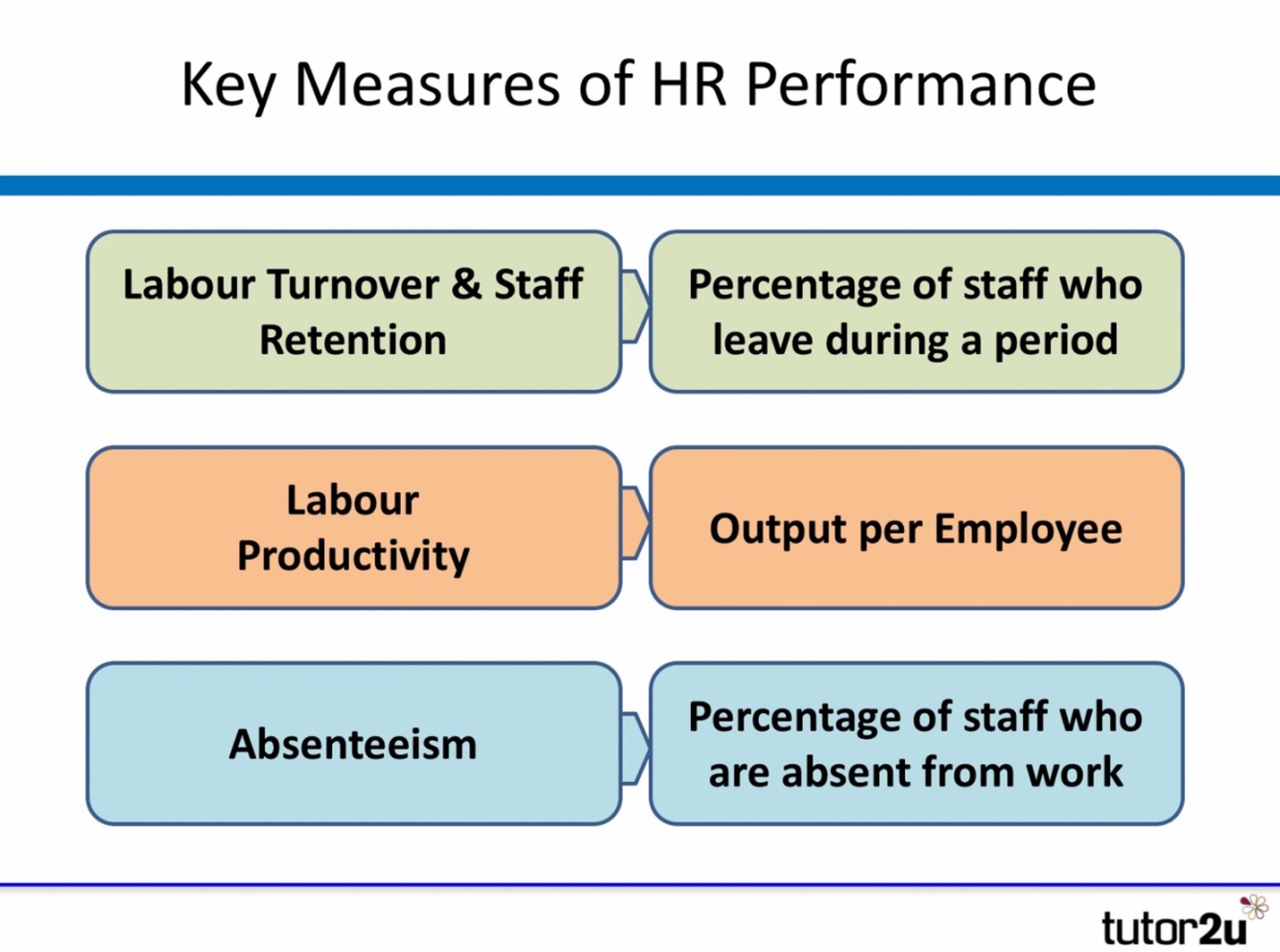 Key Measures of HR Performance

Labour Turnover & Staff Retention

Percentage of staff who leave during a period

Labour Productivity

Output per Employee

Absenteeism

Percentage of staff who are absent from work

tutor2u